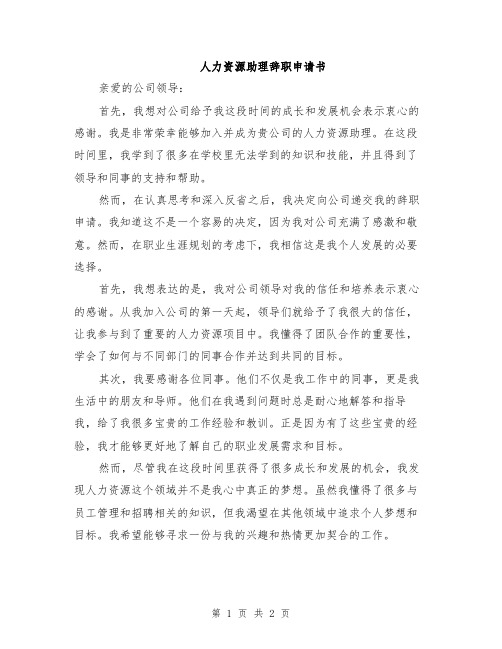 人力资源助理辞职申请书

亲爱的公司领导：

首先，我想对公司给予我这段时间的成长和发展机会表示衷心的感谢。我是非常荣幸能够加入并成为贵公司的人力资源助理。在这段时间里，我学到了很多在学校里无法学到的知识和技能，并且得到了领导和同事的支持和帮助。

然而，在认真思考和深入反省之后，我决定向公司递交我的辞职申请。我知道这不是一个容易的决定，因为我对公司充满了感激和敬意。然而，在职业生涯规划的考虑下，我相信这是我个人发展的必要选择。

首先，我想表达的是，我对公司领导对我的信任和培养表示衷心的感谢。从我加入公司的第一天起，领导们就给予了我很大的信任，让我参与到了重要的人力资源项目中。我懂得了团队合作的重要性，学会了如何与不同部门的同事合作并达到共同的目标。

其次，我要感谢各位同事。他们不仅是我工作中的同事，更是我生活中的朋友和导师。他们在我遇到问题时总是耐心地解答和指导我，给了我很多宝贵的工作经验和教训。正是因为有了这些宝贵的经验，我才能够更好地了解自己的职业发展需求和目标。

然而，尽管我在这段时间里获得了很多成长和发展的机会，我发现人力资源这个领域并不是我心中真正的梦想。虽然我懂得了很多与员工管理和招聘相关的知识，但我渴望在其他领域中追求个人梦想和目标。我希望能够寻求一份与我的兴趣和热情更加契合的工作。

第 1 页 共 2 页